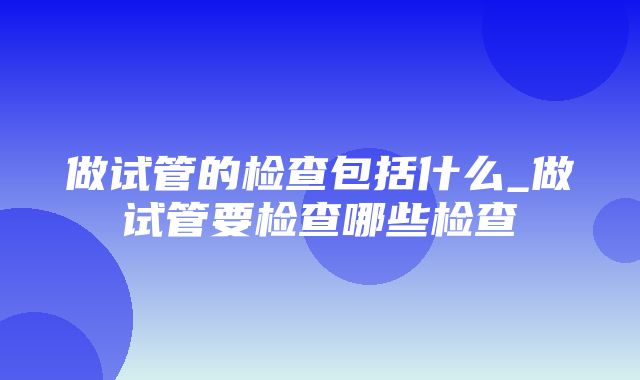 做试管的检查包括什么_做试管要检查哪些检查